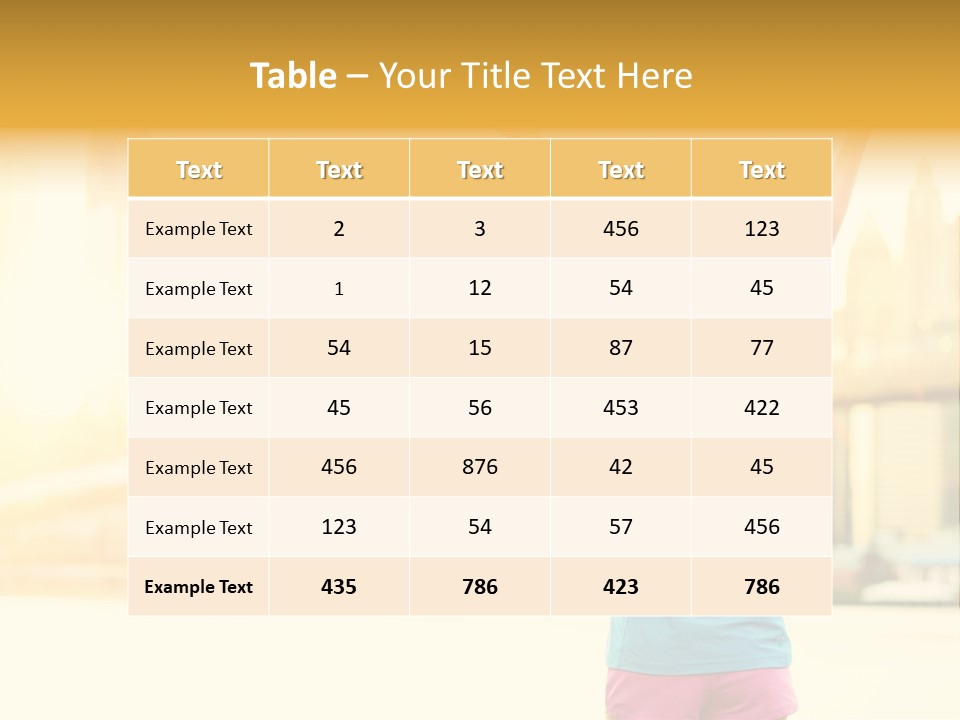 Table – Your Title Text Here

| Text | Text | Text | Text | Text |
|---|---|---|---|---|
| Example Text | 2 | 3 | 456 | 123 |
| Example Text | 1 | 12 | 54 | 45 |
| Example Text | 54 | 15 | 87 | 77 |
| Example Text | 45 | 56 | 453 | 422 |
| Example Text | 456 | 876 | 42 | 45 |
| Example Text | 123 | 54 | 57 | 456 |
| Example Text | 435 | 786 | 423 | 786 |